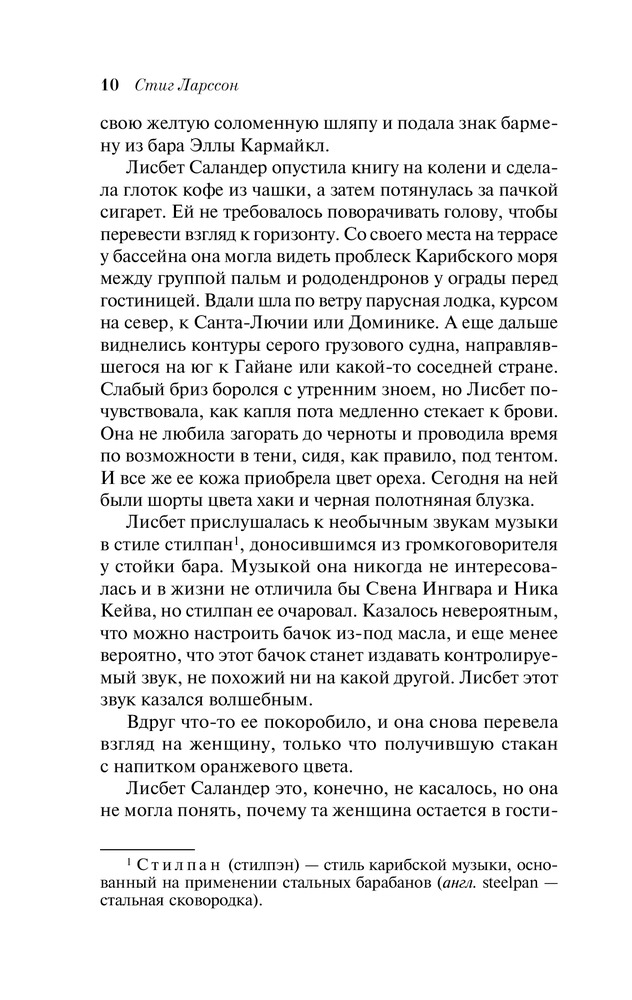 10 Стиг Ларссон

свою желтую соломенную шляпу и подала знак бармену из бара Эллы Кармайкл.

Лисбет Саландер опустила книгу на колени и сделала глоток кофе из чашки, а затем потянулась за пачкой сигарет. Ей не требовалось поворачивать голову, чтобы перевести взгляд к горизонту. Со своего места на террасе у бассейна она могла видеть проблеск Карибского моря между группой пальм и рододендронов у ограды перед гостиницей. Вдали шла по ветру парусная лодка, курсом на север, к Санта-Лючии или Доминике. А еще дальше виднелись контуры серого грузового судна, направлявшегося на юг к Гайане или какой-то соседней стране. Слабый бриз боролся с утренним зноем, но Лисбет почувствовала, как капля пота медленно стекает к брови. Она не любила загорать до черноты и проводила время по возможности в тени, сидя, как правило, под тентом. И все же ее кожа приобрела цвет ореха. Сегодня на ней были шорты цвета хаки и черная полотняная блузка.

Лисбет прислушалась к необычным звукам музыки в стиле стилпан$^1$, доносившимся из громкоговорителя у стойки бара. Музыкой она никогда не интересовалась и в жизни не отличила бы Свена Ингвара и Ника Кейва, но стилпан ее очаровал. Казалось невероятным, что можно настроить бачок из-под масла, и еще менее вероятно, что этот бачок станет издавать контролируемый звук, не похожий ни на какой другой. Лисбет этот звук казался волшебным.

Вдруг что-то ее покоробило, и она снова перевела взгляд на женщину, только что получившую стакан с напитком оранжевого цвета.

Лисбет Саландер это, конечно, не касалось, но она не могла понять, почему та женщина остается в гости-

$^1$ Стилпан (стилпэн) — стиль карибской музыки, основанный на применении стальных барабанов (англ. steelpan — стальная сковородка).